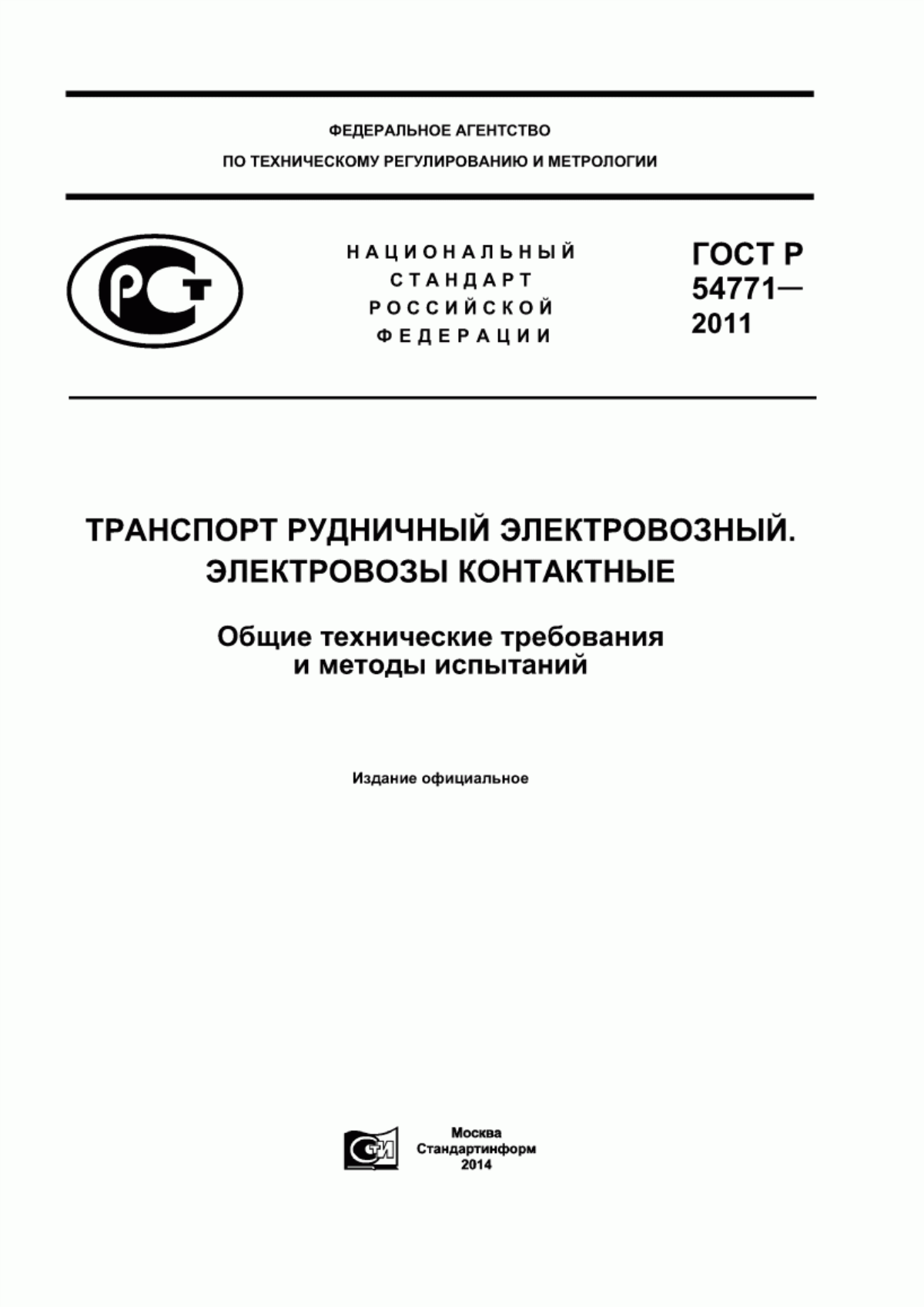 ФЕДЕРАЛЬНОЕ АГЕНТСТВО
ПО ТЕХНИЧЕСКОМУ РЕГУЛИРОВАНИЮ И МЕТРОЛОГИИ

РСТ

НАЦИОНАЛЬНЫЙ
СТАНДАРТ
РОССИЙСКОЙ
ФЕДЕРАЦИИ

ГОСТ Р
54771—
2011

ТРАНСПОРТ РУДНИЧНЫЙ ЭЛЕКТРОВОЗНЫЙ.
ЭЛЕКТРОВОЗЫ КОНТАКТНЫЕ

Общие технические требования
и методы испытаний

Издание официальное

СТИ

Москва
Стандартинформ
2014